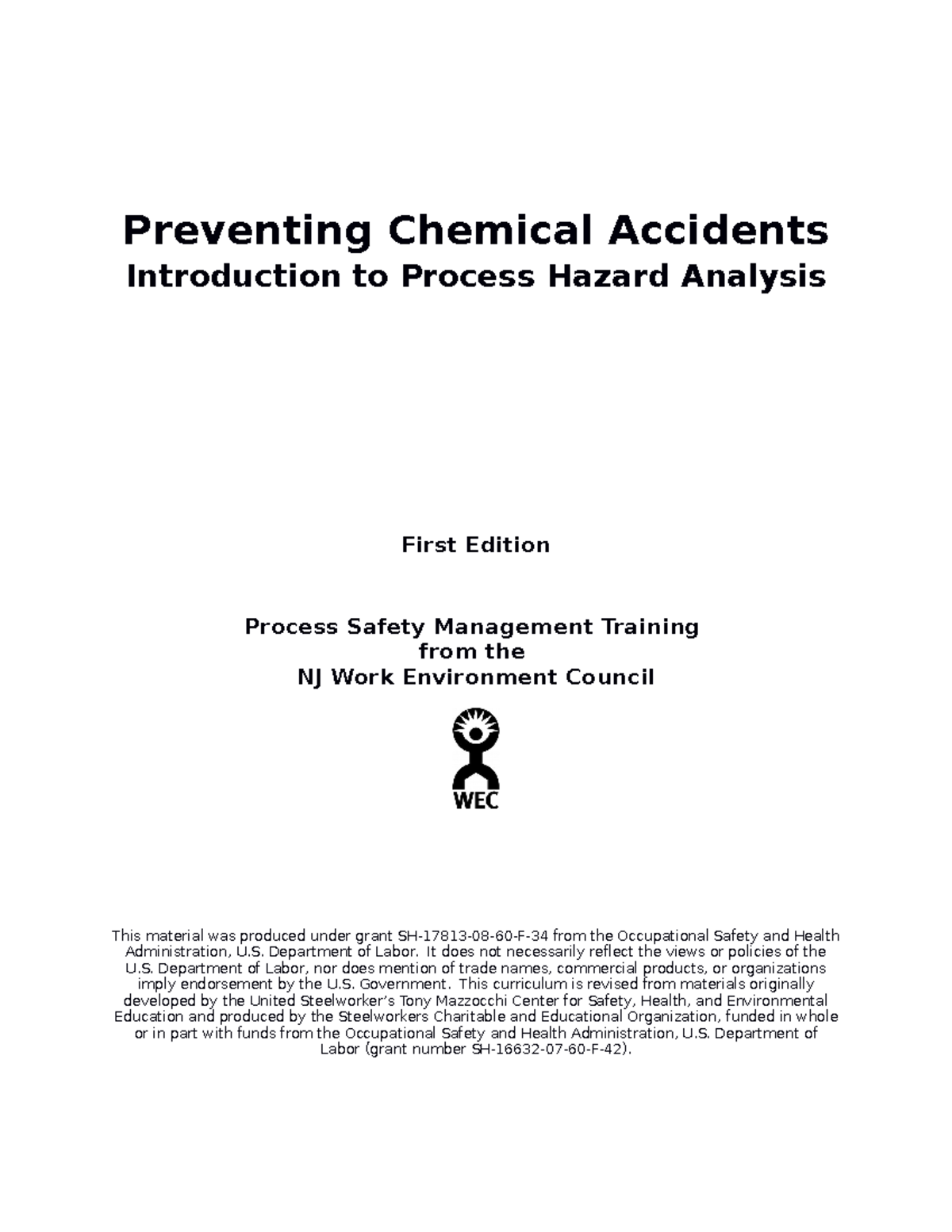 Preventing Chemical Accidents
Introduction to Process Hazard Analysis

First Edition

Process Safety Management Training
from the
NJ Work Environment Council

WEC

This material was produced under grant SH-17813-08-60-F-34 from the Occupational Safety and Health Administration, U.S. Department of Labor. It does not necessarily reflect the views or policies of the U.S. Department of Labor, nor does mention of trade names, commercial products, or organizations imply endorsement by the U.S. Government. This curriculum is revised from materials originally developed by the United Steelworker's Tony Mazzocchi Center for Safety, Health, and Environmental Education and produced by the Steelworkers Charitable and Educational Organization, funded in whole or in part with funds from the Occupational Safety and Health Administration, U.S. Department of Labor (grant number SH-16632-07-60-F-42).